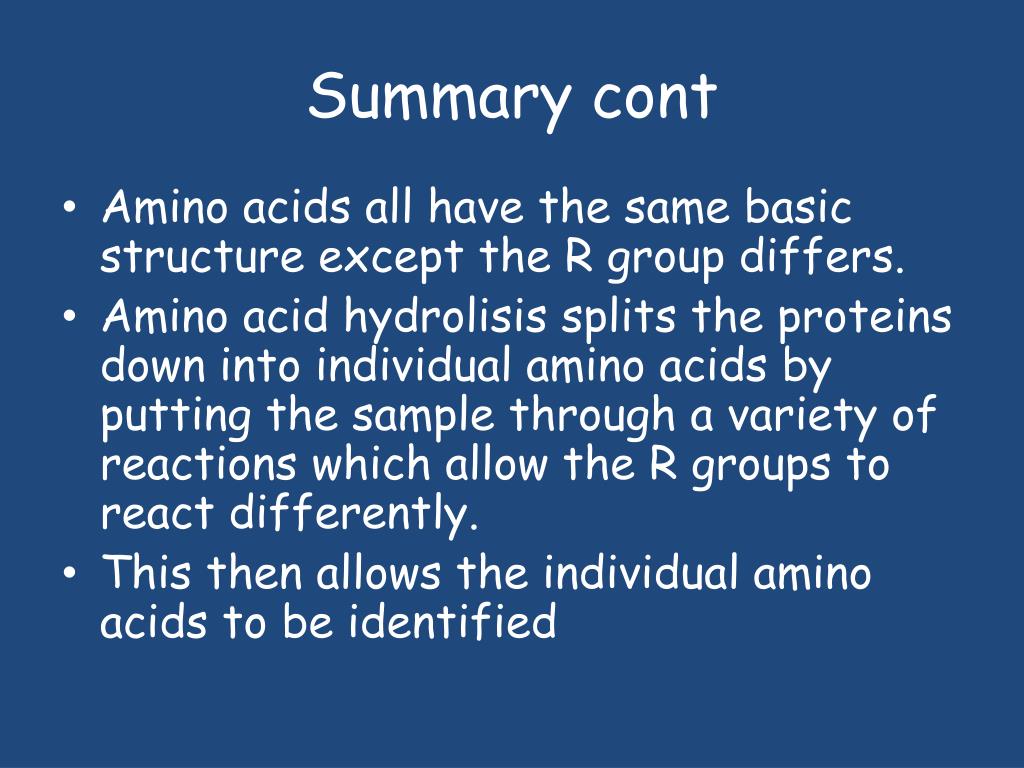 Summary cont

• Amino acids all have the same basic structure except the R group differs.
• Amino acid hydrolisis splits the proteins down into individual amino acids by putting the sample through a variety of reactions which allow the R groups to react differently.
• This then allows the individual amino acids to be identified